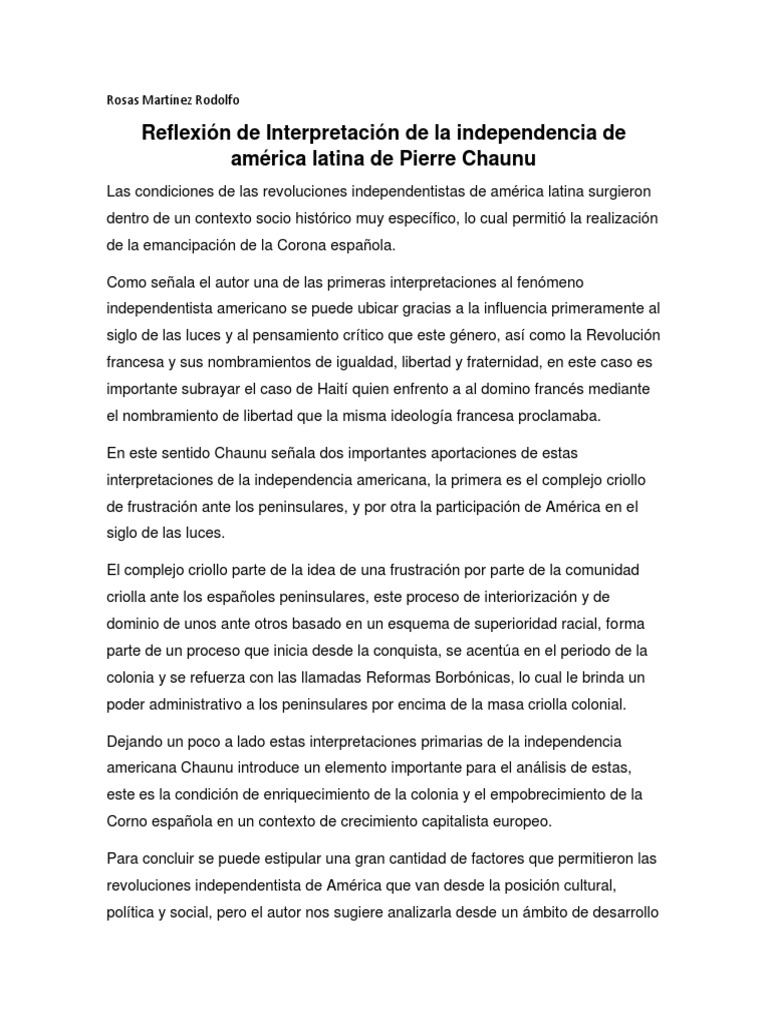 Rosas Martínez Rodolfo

Reflexión de Interpretación de la independencia de américa latina de Pierre Chaunu

Las condiciones de las revoluciones independentistas de américa latina surgieron dentro de un contexto socio histórico muy específico, lo cual permitió la realización de la emancipación de la Corona española.

Como señala el autor una de las primeras interpretaciones al fenómeno independentista americano se puede ubicar gracias a la influencia primeramente al siglo de las luces y al pensamiento crítico que este género, así como la Revolución francesa y sus nombramientos de igualdad, libertad y fraternidad, en este caso es importante subrayar el caso de Haití quien enfrento a al domino francés mediante el nombramiento de libertad que la misma ideología francesa proclamaba.

En este sentido Chaunu señala dos importantes aportaciones de estas interpretaciones de la independencia americana, la primera es el complejo criollo de frustración ante los peninsulares, y por otra la participación de América en el siglo de las luces.

El complejo criollo parte de la idea de una frustración por parte de la comunidad criolla ante los españoles peninsulares, este proceso de interiorización y de dominio de unos ante otros basado en un esquema de superioridad racial, forma parte de un proceso que inicia desde la conquista, se acentúa en el periodo de la colonia y se refuerza con las llamadas Reformas Borbónicas, lo cual le brinda un poder administrativo a los peninsulares por encima de la masa criolla colonial.

Dejando un poco a lado estas interpretaciones primarias de la independencia americana Chaunu introduce un elemento importante para el análisis de estas, este es la condición de enriquecimiento de la colonia y el empobrecimiento de la Corno española en un contexto de crecimiento capitalista europeo.

Para concluir se puede estipular una gran cantidad de factores que permitieron las revoluciones independentista de América que van desde la posición cultural, política y social, pero el autor nos sugiere analizarla desde un ámbito de desarrollo